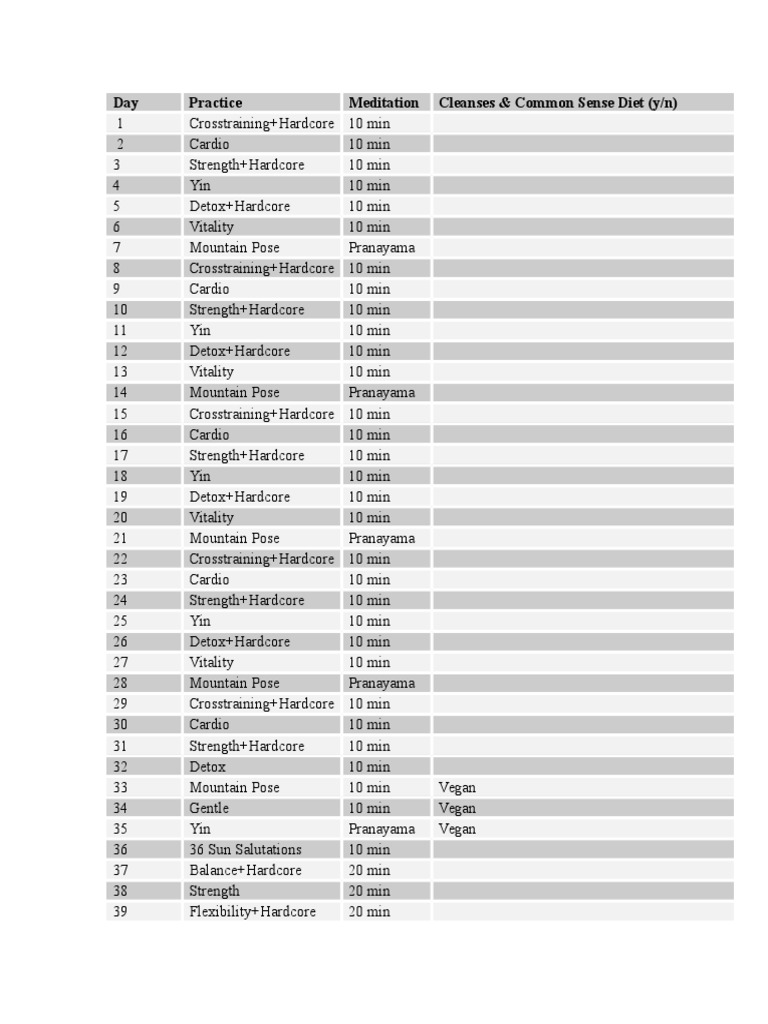 | Day | Practice | Meditation | Cleanses & Common Sense Diet (y/n) |
|---|---|---|---|
| 1 | Crosstraining+Hardcore | 10 min | |
| 2 | Cardio | 10 min | |
| 3 | Strength+Hardcore | 10 min | |
| 4 | Yin | 10 min | |
| 5 | Detox+Hardcore | 10 min | |
| 6 | Vitality | 10 min | |
| 7 | Mountain Pose | Pranayama | |
| 8 | Crosstraining+Hardcore | 10 min | |
| 9 | Cardio | 10 min | |
| 10 | Strength+Hardcore | 10 min | |
| 11 | Yin | 10 min | |
| 12 | Detox+Hardcore | 10 min | |
| 13 | Vitality | 10 min | |
| 14 | Mountain Pose | Pranayama | |
| 15 | Crosstraining+Hardcore | 10 min | |
| 16 | Cardio | 10 min | |
| 17 | Strength+Hardcore | 10 min | |
| 18 | Yin | 10 min | |
| 19 | Detox+Hardcore | 10 min | |
| 20 | Vitality | 10 min | |
| 21 | Mountain Pose | Pranayama | |
| 22 | Crosstraining+Hardcore | 10 min | |
| 23 | Cardio | 10 min | |
| 24 | Strength+Hardcore | 10 min | |
| 25 | Yin | 10 min | |
| 26 | Detox+Hardcore | 10 min | |
| 27 | Vitality | 10 min | |
| 28 | Mountain Pose | Pranayama | |
| 29 | Crosstraining+Hardcore | 10 min | |
| 30 | Cardio | 10 min | |
| 31 | Strength+Hardcore | 10 min | |
| 32 | Detox | 10 min | |
| 33 | Mountain Pose | 10 min | Vegan |
| 34 | Gentle | 10 min | Vegan |
| 35 | Yin | Pranayama | Vegan |
| 36 | 36 Sun Salutations | 10 min | |
| 37 | Balance+Hardcore | 20 min | |
| 38 | Strength | 20 min | |
| 39 | Flexibility+Hardcore | 20 min | |